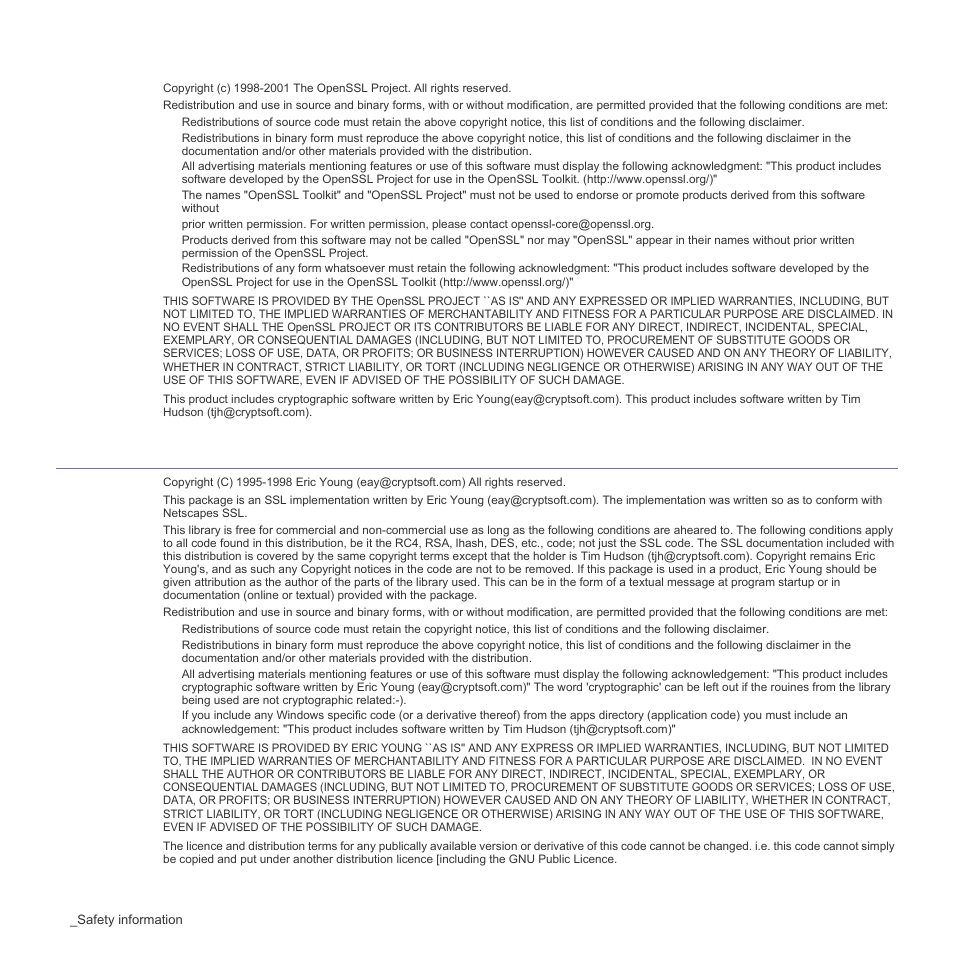 Copyright (c) 1998-2001 The OpenSSL Project. All rights reserved.

Redistribution and use in source and binary forms, with or without modification, are permitted provided that the following conditions are met:

Redistributions of source code must retain the above copyright notice, this list of conditions and the following disclaimer.

Redistributions in binary form must reproduce the above copyright notice, this list of conditions and the following disclaimer in the documentation and/or other materials provided with the distribution.

All advertising materials mentioning features or use of this software must display the following acknowledgment: "This product includes software developed by the OpenSSL Project for use in the OpenSSL Toolkit. (http://www.openssl.org/)"

The names "OpenSSL Toolkit" and "OpenSSL Project" must not be used to endorse or promote products derived from this software without

prior written permission. For written permission, please contact openssl-core@openssl.org.

Products derived from this software may not be called "OpenSSL" nor may "OpenSSL" appear in their names without prior written permission of the OpenSSL Project.

Redistributions of any form whatsoever must retain the following acknowledgment: "This product includes software developed by the OpenSSL Project for use in the OpenSSL Toolkit (http://www.openssl.org/)"

THIS SOFTWARE IS PROVIDED BY THE OpenSSL PROJECT ``AS IS'' AND ANY EXPRESSED OR IMPLIED WARRANTIES, INCLUDING, BUT NOT LIMITED TO, THE IMPLIED WARRANTIES OF MERCHANTABILITY AND FITNESS FOR A PARTICULAR PURPOSE ARE DISCLAIMED. IN NO EVENT SHALL THE OpenSSL PROJECT OR ITS CONTRIBUTORS BE LIABLE FOR ANY DIRECT, INDIRECT, INCIDENTAL, SPECIAL, EXEMPLARY, OR CONSEQUENTIAL DAMAGES (INCLUDING, BUT NOT LIMITED TO, PROCUREMENT OF SUBSTITUTE GOODS OR SERVICES; LOSS OF USE, DATA, OR PROFITS; OR BUSINESS INTERRUPTION) HOWEVER CAUSED AND ON ANY THEORY OF LIABILITY, WHETHER IN CONTRACT, STRICT LIABILITY, OR TORT (INCLUDING NEGLIGENCE OR OTHERWISE) ARISING IN ANY WAY OUT OF THE USE OF THIS SOFTWARE, EVEN IF ADVISED OF THE POSSIBILITY OF SUCH DAMAGE.

This product includes cryptographic software written by Eric Young(eay@cryptsoft.com). This product includes software written by Tim Hudson (tjh@cryptsoft.com).

Copyright (C) 1995-1998 Eric Young (eay@cryptsoft.com) All rights reserved.

This package is an SSL implementation written by Eric Young (eay@cryptsoft.com). The implementation was written so as to conform with Netscapes SSL.

This library is free for commercial and non-commercial use as long as the following conditions are aheared to. The following conditions apply to all code found in this distribution, be it the RC4, RSA, lhash, DES, etc., code; not just the SSL code. The SSL documentation included with this distribution is covered by the same copyright terms except that the holder is Tim Hudson (tjh@cryptsoft.com). Copyright remains Eric Young's, and as such any Copyright notices in the code are not to be removed. If this package is used in a product, Eric Young should be given attribution as the author of the parts of the library used. This can be in the form of a textual message at program startup or in documentation (online or textual) provided with the package.

Redistribution and use in source and binary forms, with or without modification, are permitted provided that the following conditions are met:

Redistributions of source code must retain the copyright notice, this list of conditions and the following disclaimer.

Redistributions in binary form must reproduce the above copyright notice, this list of conditions and the following disclaimer in the documentation and/or other materials provided with the distribution.

All advertising materials mentioning features or use of this software must display the following acknowledgement: "This product includes cryptographic software written by Eric Young (eay@cryptsoft.com)" The word 'cryptographic' can be left out if the rouines from the library being used are not cryptographic related:-).

If you include any Windows specific code (or a derivative thereof) from the apps directory (application code) you must include an acknowledgement: "This product includes software written by Tim Hudson (tjh@cryptsoft.com)"

THIS SOFTWARE IS PROVIDED BY ERIC YOUNG ``AS IS'' AND ANY EXPRESS OR IMPLIED WARRANTIES, INCLUDING, BUT NOT LIMITED TO, THE IMPLIED WARRANTIES OF MERCHANTABILITY AND FITNESS FOR A PARTICULAR PURPOSE ARE DISCLAIMED. IN NO EVENT SHALL THE AUTHOR OR CONTRIBUTORS BE LIABLE FOR ANY DIRECT, INDIRECT, INCIDENTAL, SPECIAL, EXEMPLARY, OR CONSEQUENTIAL DAMAGES (INCLUDING, BUT NOT LIMITED TO, PROCUREMENT OF SUBSTITUTE GOODS OR SERVICES; LOSS OF USE, DATA, OR PROFITS; OR BUSINESS INTERRUPTION) HOWEVER CAUSED AND ON ANY THEORY OF LIABILITY, WHETHER IN CONTRACT, STRICT LIABILITY, OR TORT (INCLUDING NEGLIGENCE OR OTHERWISE) ARISING IN ANY WAY OUT OF THE USE OF THIS SOFTWARE, EVEN IF ADVISED OF THE POSSIBILITY OF SUCH DAMAGE.

The licence and distribution terms for any publically available version or derivative of this code cannot be changed. i.e. this code cannot simply be copied and put under another distribution licence [including the GNU Public Licence.

_Safety information